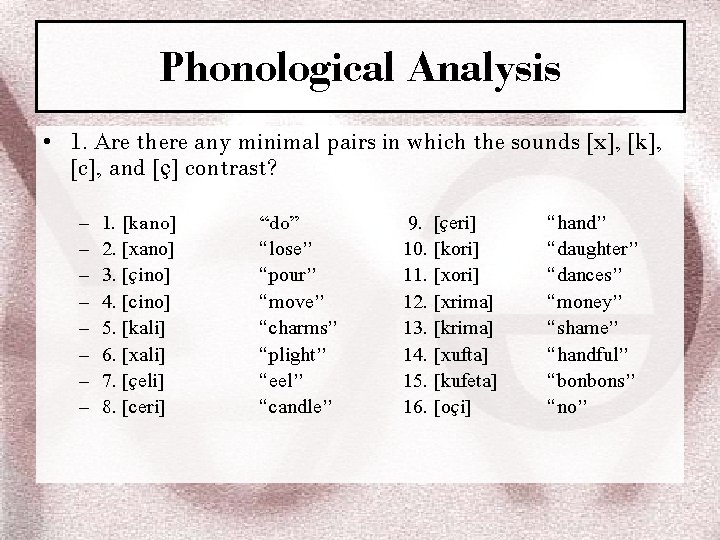 Phonological Analysis

• 1. Are there any minimal pairs in which the sounds [x], [k], [c], and [ç] contrast?

- 1. [kano] "do"
- 2. [xano] "lose"
- 3. [çino] "pour"
- 4. [cino] "move"
- 5. [kali] "charms"
- 6. [xali] "plight"
- 7. [çeli] "eel"
- 8. [ceri] "candle"

9. [çeri] "hand"
10. [kori] "daughter"
11. [xori] "dances"
12. [xrima] "money"
13. [krima] "shame"
14. [xufta] "handful"
15. [kufeta] "bonbons"
16. [oçi] "no"